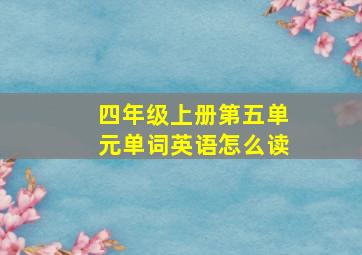 四年级上册第五单元单词英语怎么读